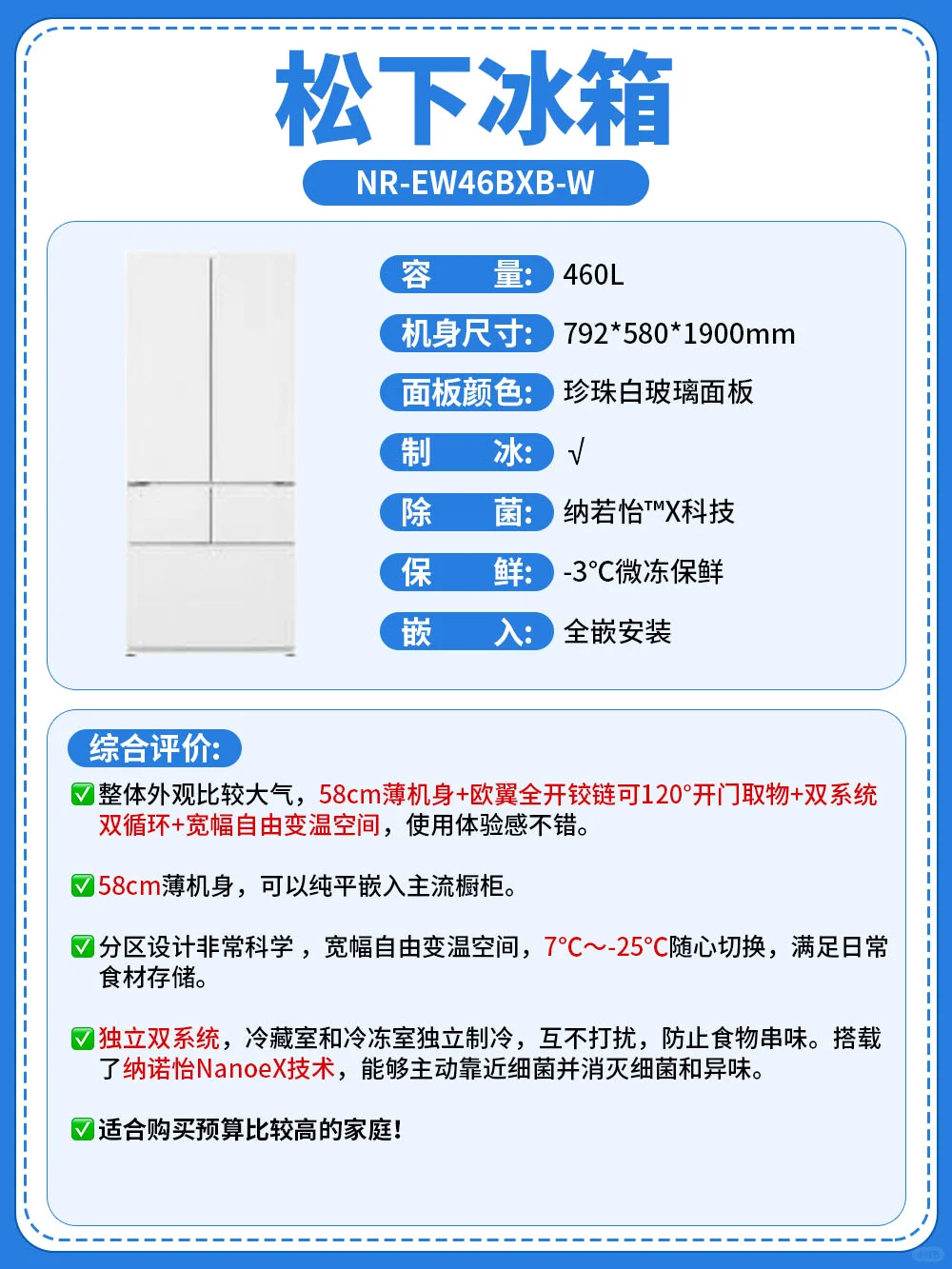 松下冰箱

NR-EW46BXB-W

容　　量: 460L

机身尺寸: 792*580*1900mm

面板颜色: 珍珠白玻璃面板

制　　冰: √

除　　菌: 纳若怡™X科技

保　　鲜: -3°C微冻保鲜

嵌　　入: 全嵌安装

综合评价:

✅整体外观比较大气，58cm薄机身+欧翼全开铰链可120°开门取物+双系统双循环+宽幅自由变温空间，使用体验感不错。

✅58cm薄机身，可以纯平嵌入主流橱柜。

✅分区设计非常科学，宽幅自由变温空间，7°C～-25°C随心切换，满足日常食材存储。

✅独立双系统，冷藏室和冷冻室独立制冷，互不打扰，防止食物串味。搭载了纳诺怡NanoeX技术，能够主动靠近细菌并消灭细菌和异味。

✅适合购买预算比较高的家庭!